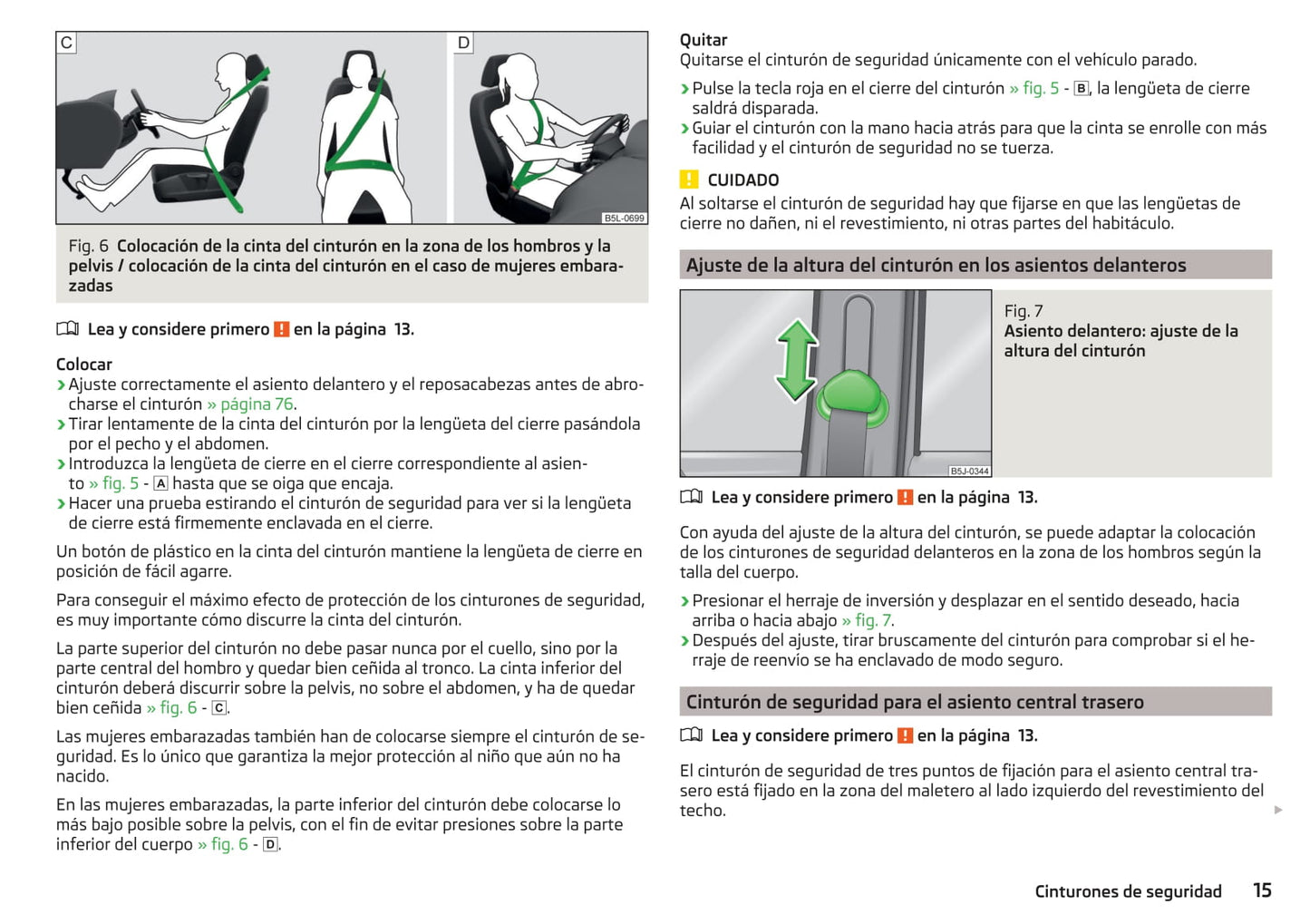 C

D

B5L-0699

Fig. 6 Colocación de la cinta del cinturón en la zona de los hombros y la pelvis / colocación de la cinta del cinturón en el caso de mujeres embarazadas

Lea y considere primero ! en la página 13.

Colocar
› Ajuste correctamente el asiento delantero y el reposacabezas antes de abrocharse el cinturón » página 76.
› Tirar lentamente de la cinta del cinturón por la lengüeta del cierre pasándola por el pecho y el abdomen.
› Introduzca la lengüeta de cierre en el cierre correspondiente al asiento » fig. 5 - A hasta que se oiga que encaja.
› Hacer una prueba estirando el cinturón de seguridad para ver si la lengüeta de cierre está firmemente enclavada en el cierre.

Un botón de plástico en la cinta del cinturón mantiene la lengüeta de cierre en posición de fácil agarre.

Para conseguir el máximo efecto de protección de los cinturones de seguridad, es muy importante cómo discurre la cinta del cinturón.

La parte superior del cinturón no debe pasar nunca por el cuello, sino por la parte central del hombro y quedar bien ceñida al tronco. La cinta inferior del cinturón deberá discurrir sobre la pelvis, no sobre el abdomen, y ha de quedar bien ceñida » fig. 6 - C.

Las mujeres embarazadas también han de colocarse siempre el cinturón de seguridad. Es lo único que garantiza la mejor protección al niño que aún no ha nacido.

En las mujeres embarazadas, la parte inferior del cinturón debe colocarse lo más bajo posible sobre la pelvis, con el fin de evitar presiones sobre la parte inferior del cuerpo » fig. 6 - D.

Quitar
Quitarse el cinturón de seguridad únicamente con el vehículo parado.
› Pulse la tecla roja en el cierre del cinturón » fig. 5 - B, la lengüeta de cierre saldrá disparada.
› Guiar el cinturón con la mano hacia atrás para que la cinta se enrolle con más facilidad y el cinturón de seguridad no se tuerza.

! CUIDADO
Al soltarse el cinturón de seguridad hay que fijarse en que las lengüetas de cierre no dañen, ni el revestimiento, ni otras partes del habitáculo.

Ajuste de la altura del cinturón en los asientos delanteros

B5J-0344

Fig. 7
Asiento delantero: ajuste de la altura del cinturón

Lea y considere primero ! en la página 13.

Con ayuda del ajuste de la altura del cinturón, se puede adaptar la colocación de los cinturones de seguridad delanteros en la zona de los hombros según la talla del cuerpo.

› Presionar el herraje de inversión y desplazar en el sentido deseado, hacia arriba o hacia abajo » fig. 7.
› Después del ajuste, tirar bruscamente del cinturón para comprobar si el herraje de reenvío se ha enclavado de modo seguro.

Cinturón de seguridad para el asiento central trasero

Lea y considere primero ! en la página 13.

El cinturón de seguridad de tres puntos de fijación para el asiento central trasero está fijado en la zona del maletero al lado izquierdo del revestimiento del techo.

Cinturones de seguridad 15